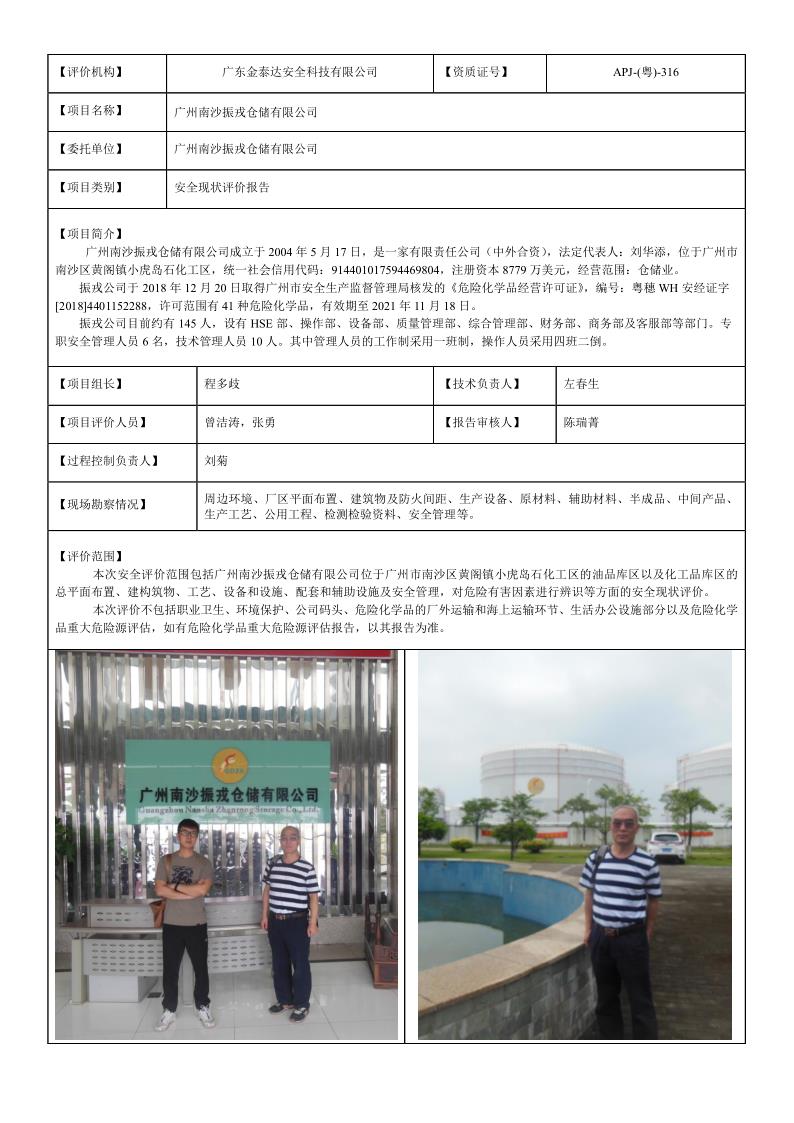 | 【评价机构】 | 广东金泰达安全科技有限公司 | 【资质证号】 | APJ-(粤)-316 |
|---|---|---|---|
| 【项目名称】 | 广州南沙振戎仓储有限公司 | | |
| 【委托单位】 | 广州南沙振戎仓储有限公司 | | |
| 【项目类别】 | 安全现状评价报告 | | |

【项目简介】

广州南沙振戎仓储有限公司成立于 2004 年 5 月 17 日，是一家有限责任公司（中外合资），法定代表人：刘华添，位于广州市南沙区黄阁镇小虎岛石化工区，统一社会信用代码：914401017594469804，注册资本 8779 万美元，经营范围：仓储业。

振戎公司于 2018 年 12 月 20 日取得广州市安全生产监督管理局核发的《危险化学品经营许可证》，编号：粤穗 WH 安经证字[2018]4401152288，许可范围有 41 种危险化学品，有效期至 2021 年 11 月 18 日。

振戎公司目前约有 145 人，设有 HSE 部、操作部、设备部、质量管理部、综合管理部、财务部、商务部及客服部等部门。专职安全管理人员 6 名，技术管理人员 10 人。其中管理人员的工作制采用一班制，操作人员采用四班二倒。

| 【项目组长】 | 程多歧 | 【技术负责人】 | 左春生 |
|---|---|---|---|
| 【项目评价人员】 | 曾洁涛，张勇 | 【报告审核人】 | 陈瑞菁 |
| 【过程控制负责人】 | 刘菊 | | |
| 【现场勘察情况】 | 周边环境、厂区平面布置、建筑物及防火间距、生产设备、原材料、辅助材料、半成品、中间产品、生产工艺、公用工程、检测检验资料、安全管理等。 | | |

【评价范围】

本次安全评价范围包括广州南沙振戎仓储有限公司位于广州市南沙区黄阁镇小虎岛石化工区的油品库区以及化工品库区的总平面布置、建构筑物、工艺、设备和设施、配套和辅助设施及安全管理，对危险有害因素进行辨识等方面的安全现状评价。

本次评价不包括职业卫生、环境保护、公司码头、危险化学品的厂外运输和海上运输环节、生活办公设施部分以及危险化学品重大危险源评估，如有危险化学品重大危险源评估报告，以其报告为准。

广州南沙振戎仓储有限公司
Guangzhou Nansha Zhenrong Storage Co., Ltd.